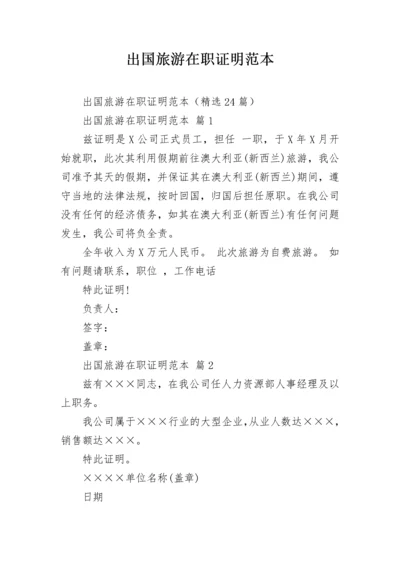 出国旅游在职证明范本

出国旅游在职证明范本（精选24篇）

出国旅游在职证明范本 篇1

兹证明是X公司正式员工，担任 一职，于X年X月开始就职，此次其利用假期前往澳大利亚(新西兰)旅游，我公司准予其天的假期，并保证其在澳大利亚(新西兰)期间，遵守当地的法律法规，按时回国，归国后担任原职。在我公司没有任何的经济债务，如其在澳大利亚(新西兰)有任何问题发生，我公司将负全责。

全年收入为X万元人民币。 此次旅游为自费旅游。 如有问题请联系，职位 ，工作电话

特此证明！

负责人：

签字：

盖章：

出国旅游在职证明范本 篇2

兹有×××同志，在我公司任人力资源部人事经理及以上职务。

我公司属于×××行业的大型企业,从业人数达×××,销售额达×××。

特此证明。

××××单位名称(盖章)

日期